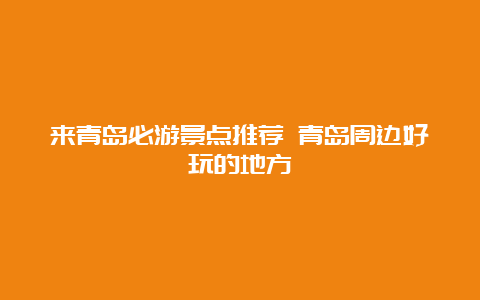 来青岛必游景点推荐 青岛周边好玩的地方